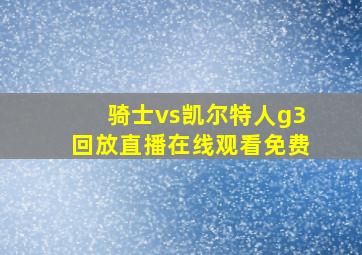 骑士vs凯尔特人g3
回放直播在线观看免费